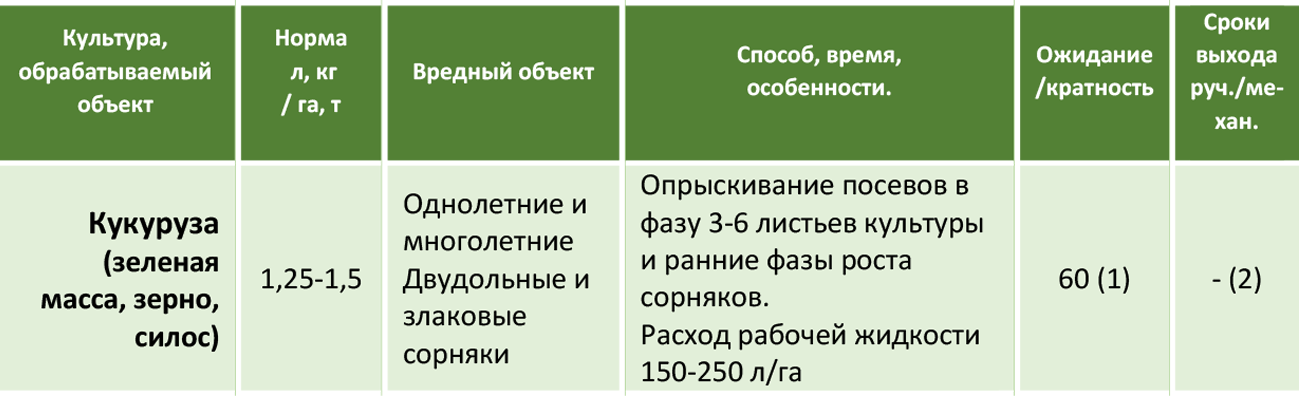 | Культура, обрабатываемый объект | Норма л, кг / га, т | Вредный объект | Способ, время, особенности. | Ожидание /кратность | Сроки выхода руч./механ. |
|---|---|---|---|---|---|
| Кукуруза (зеленая масса, зерно, силос) | 1,25-1,5 | Однолетние и многолетние Двудольные и злаковые сорняки | Опрыскивание посевов в фазу 3-6 листьев культуры и ранние фазы роста сорняков. Расход рабочей жидкости 150-250 л/га | 60 (1) | - (2) |